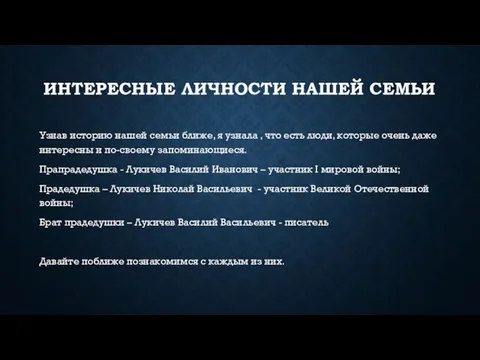 ИНТЕРЕСНЫЕ ЛИЧНОСТИ НАШЕЙ СЕМЬИ

Узнав историю нашей семьи ближе, я узнала , что есть люди, которые очень даже интересны и по-своему запоминающиеся.

Прапрадедушка - Лукичев Василий Иванович – участник I мировой войны;

Прадедушка – Лукичев Николай Васильевич - участник Великой Отечественной войны;

Брат прадедушки – Лукичев Василий Васильевич - писатель

Давайте поближе познакомимся с каждым из них.